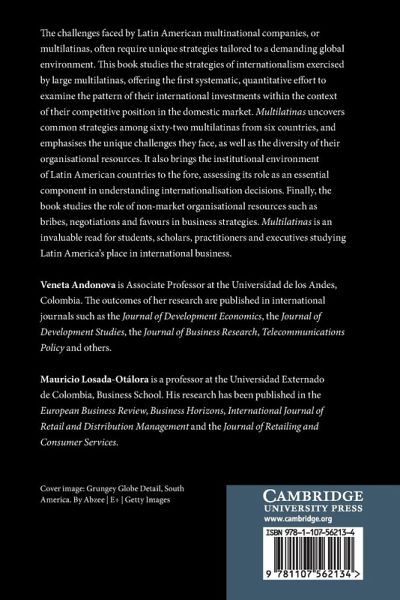 The challenges faced by Latin American multinational companies, or multilatinas, often require unique strategies tailored to a demanding global environment. This book studies the strategies of internationalism exercised by large multilatinas, offering the first systematic, quantitative effort to examine the pattern of their international investments within the context of their competitive position in the domestic market. Multilatinas uncovers common strategies among sixty-two multilatinas from six countries, and emphasises the unique challenges they face, as well as the diversity of their organisational resources. It also brings the institutional environment of Latin American countries to the fore, assessing its role as an essential component in understanding internationalisation decisions. Finally, the book studies the role of non-market organisational resources such as bribes, negotiations and favours in business strategies. Multilatinas is an invaluable read for students, scholars, practitioners and executives studying Latin America's place in international business.

Veneta Andonova is Associate Professor at the Universidad de los Andes, Colombia. The outcomes of her research are published in international journals such as the Journal of Development Economics, the Journal of Development Studies, the Journal of Business Research, Telecommunications Policy and others.

Mauricio Losada-Otálora is a professor at the Universidad Externado de Colombia, Business School. His research has been published in the European Business Review, Business Horizons, International Journal of Retail and Distribution Management and the Journal of Retailing and Consumer Services.

Cover image: Grungey Globe Detail, South America. By Abzee | E+ | Getty Images

CAMBRIDGE
UNIVERSITY PRESS
www.cambridge.org

ISBN 978-1-107-56213-4

9 781107 562134 >